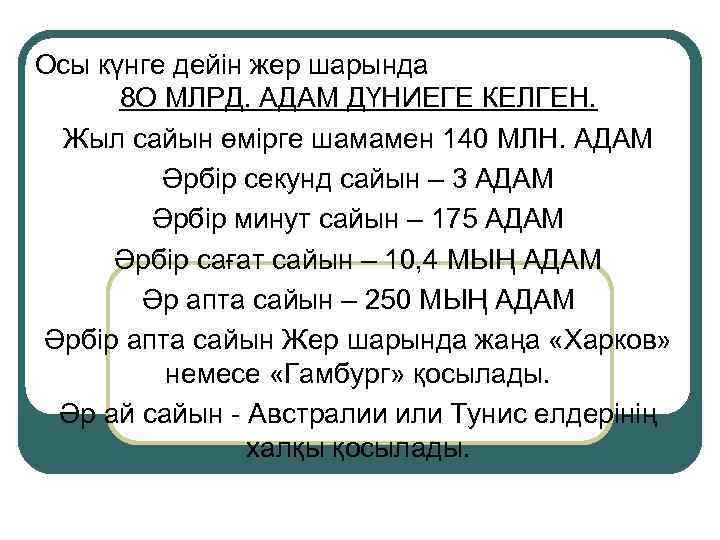 Осы күнге дейін жер шарында
8О МЛРД. АДАМ ДҮНИЕГЕ КЕЛГЕН.
Жыл сайын өмірге шамамен 140 МЛН. АДАМ
Әрбір секунд сайын – 3 АДАМ
Әрбір минут сайын – 175 АДАМ
Әрбір сағат сайын – 10,4 МЫҢ АДАМ
Әр апта сайын – 250 МЫҢ АДАМ
Әрбір апта сайын Жер шарында жаңа «Харков» немесе «Гамбург» қосылады.
Әр ай сайын - Австралии или Тунис елдерінің халқы қосылады.